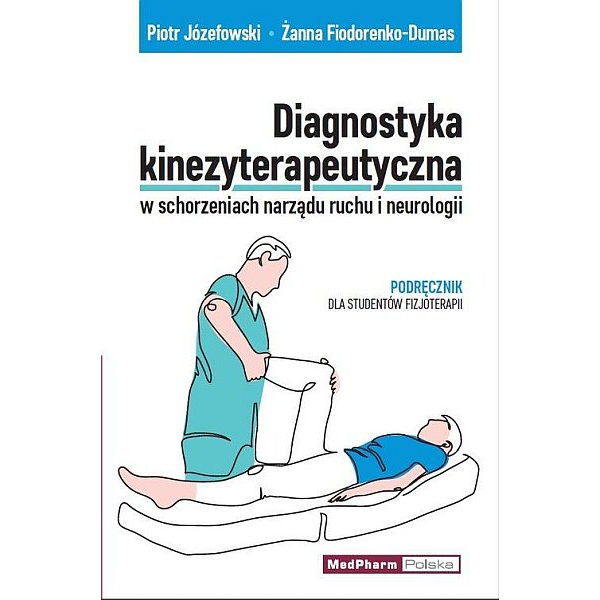 Piotr Józefowski • Żanna Fiodorenko-Dumas

Diagnostyka kinezyterapeutyczna

w schorzeniach narządu ruchu i neurologii

PODRĘCZNIK
DLA STUDENTÓW FIZJOTERAPII

MedPharm Polska